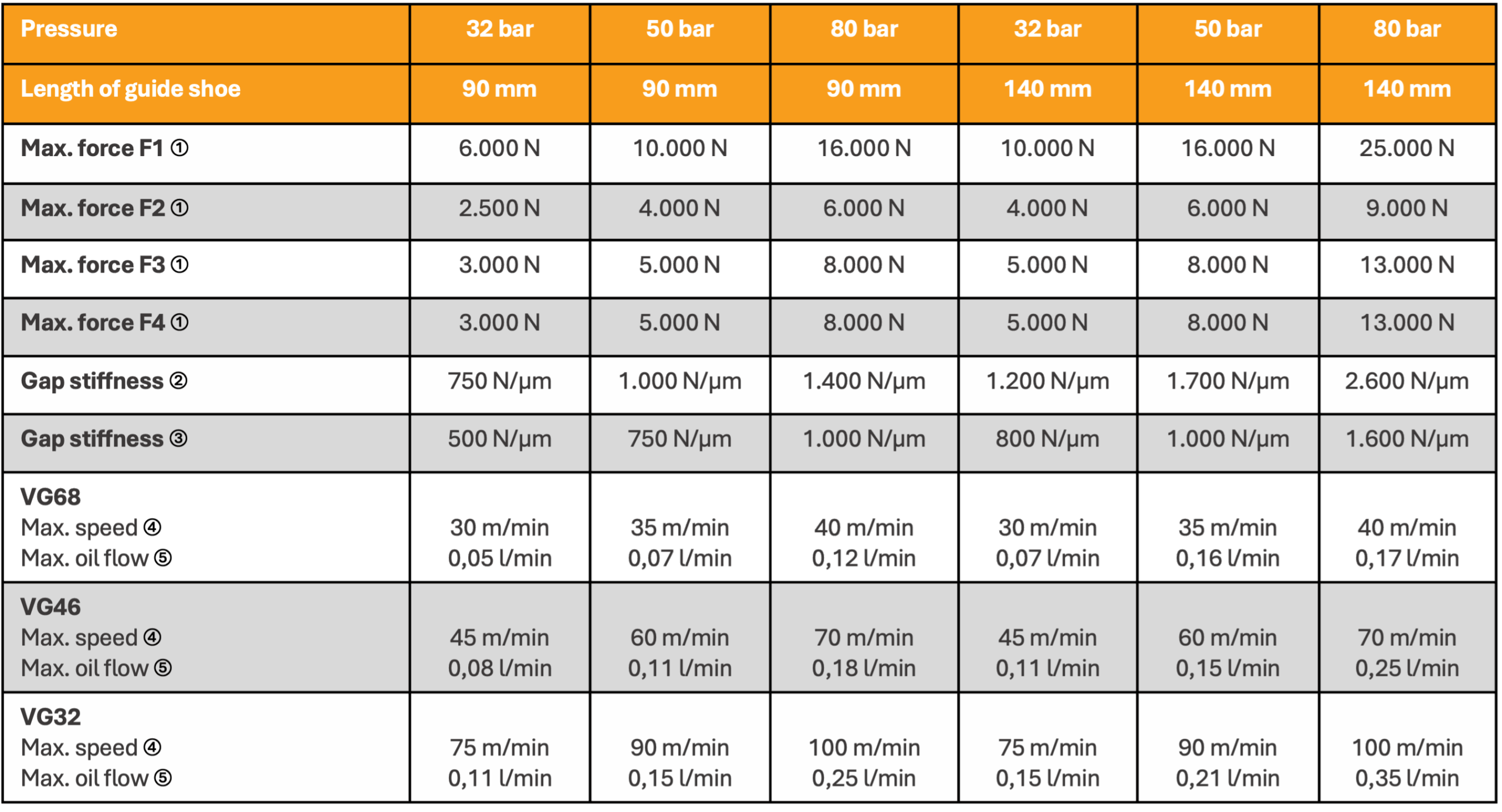 | Pressure | 32 bar | 50 bar | 80 bar | 32 bar | 50 bar | 80 bar |
|---|---|---|---|---|---|---|
| Length of guide shoe | 90 mm | 90 mm | 90 mm | 140 mm | 140 mm | 140 mm |
| Max. force F1 ① | 6.000 N | 10.000 N | 16.000 N | 10.000 N | 16.000 N | 25.000 N |
| Max. force F2 ① | 2.500 N | 4.000 N | 6.000 N | 4.000 N | 6.000 N | 9.000 N |
| Max. force F3 ① | 3.000 N | 5.000 N | 8.000 N | 5.000 N | 8.000 N | 13.000 N |
| Max. force F4 ① | 3.000 N | 5.000 N | 8.000 N | 5.000 N | 8.000 N | 13.000 N |
| Gap stiffness ② | 750 N/µm | 1.000 N/µm | 1.400 N/µm | 1.200 N/µm | 1.700 N/µm | 2.600 N/µm |
| Gap stiffness ③ | 500 N/µm | 750 N/µm | 1.000 N/µm | 800 N/µm | 1.000 N/µm | 1.600 N/µm |
| VG68 Max. speed ④ Max. oil flow ⑤ | 30 m/min 0,05 l/min | 35 m/min 0,07 l/min | 40 m/min 0,12 l/min | 30 m/min 0,07 l/min | 35 m/min 0,16 l/min | 40 m/min 0,17 l/min |
| VG46 Max. speed ④ Max. oil flow ⑤ | 45 m/min 0,08 l/min | 60 m/min 0,11 l/min | 70 m/min 0,18 l/min | 45 m/min 0,11 l/min | 60 m/min 0,15 l/min | 70 m/min 0,25 l/min |
| VG32 Max. speed ④ Max. oil flow ⑤ | 75 m/min 0,11 l/min | 90 m/min 0,15 l/min | 100 m/min 0,25 l/min | 75 m/min 0,15 l/min | 90 m/min 0,21 l/min | 100 m/min 0,35 l/min |